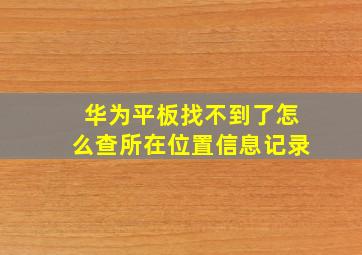 华为平板找不到了怎么查所在位置信息记录